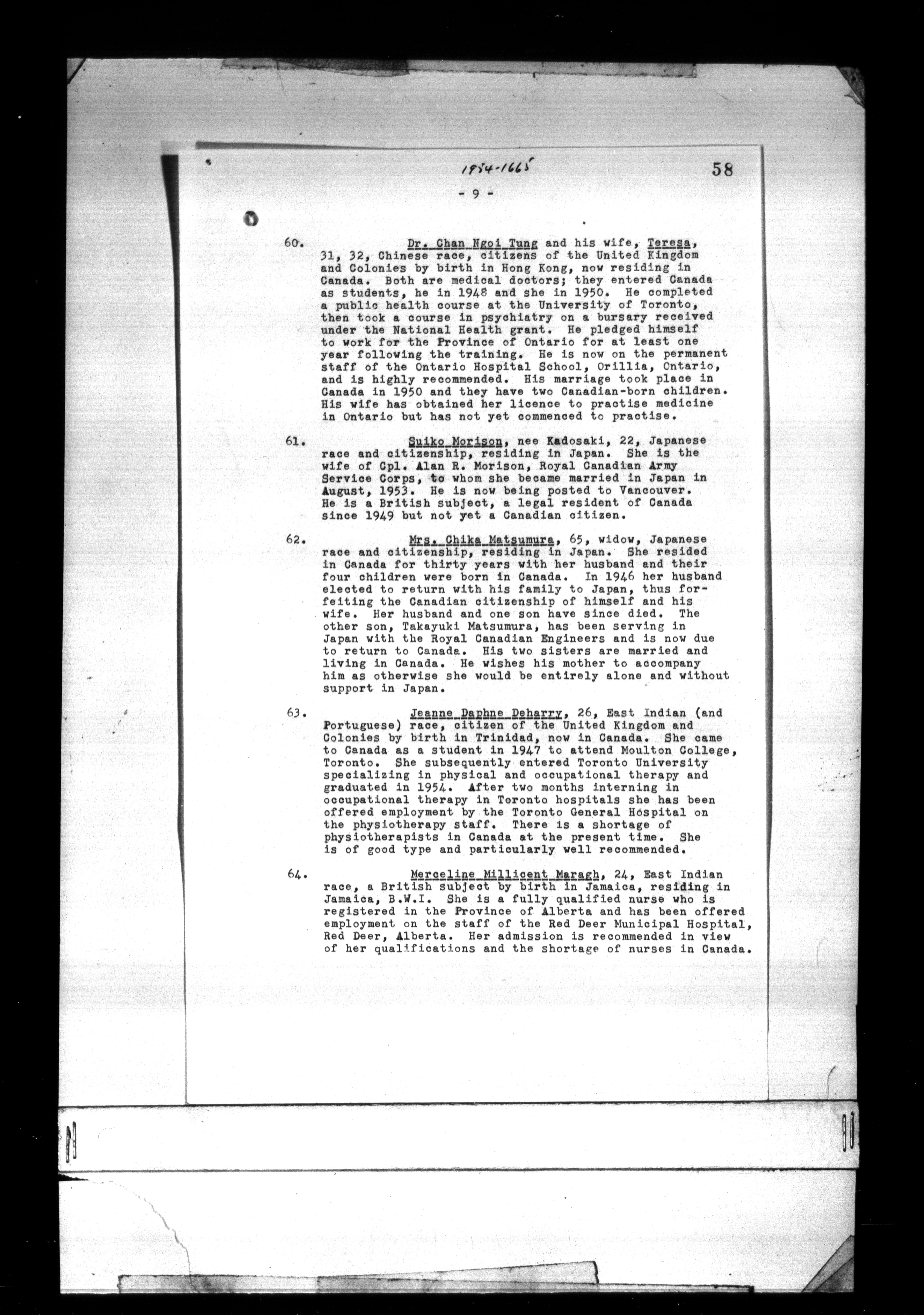 1954-1665

58

- 9 -

60. Dr. Chan Ngoi Tung and his wife, Teresa, 31, 32, Chinese race, citizens of the United Kingdom and Colonies by birth in Hong Kong, now residing in Canada. Both are medical doctors; they entered Canada as students, he in 1948 and she in 1950. He completed a public health course at the University of Toronto, then took a course in psychiatry on a bursary received under the National Health grant. He pledged himself to work for the Province of Ontario for at least one year following the training. He is now on the permanent staff of the Ontario Hospital School, Orillia, Ontario, and is highly recommended. His marriage took place in Canada in 1950 and they have two Canadian-born children. His wife has obtained her licence to practise medicine in Ontario but has not yet commenced to practise.

61. Suiko Morison, nee Kadosaki, 22, Japanese race and citizenship, residing in Japan. She is the wife of Cpl. Alan R. Morison, Royal Canadian Army Service Corps, to whom she became married in Japan in August, 1953. He is now being posted to Vancouver. He is a British subject, a legal resident of Canada since 1949 but not yet a Canadian citizen.

62. Mrs. Chika Matsumura, 65, widow, Japanese race and citizenship, residing in Japan. She resided in Canada for thirty years with her husband and their four children were born in Canada. In 1946 her husband elected to return with his family to Japan, thus forfeiting the Canadian citizenship of himself and his wife. Her husband and one son have since died. The other son, Takayuki Matsumura, has been serving in Japan with the Royal Canadian Engineers and is now due to return to Canada. His two sisters are married and living in Canada. He wishes his mother to accompany him as otherwise she would be entirely alone and without support in Japan.

63. Jeanne Daphne Deharry, 26, East Indian (and Portuguese) race, citizen of the United Kingdom and Colonies by birth in Trinidad, now in Canada. She came to Canada as a student in 1947 to attend Moulton College, Toronto. She subsequently entered Toronto University specializing in physical and occupational therapy and graduated in 1954. After two months interning in occupational therapy in Toronto hospitals she has been offered employment by the Toronto General Hospital on the physiotherapy staff. There is a shortage of physiotherapists in Canada at the present time. She is of good type and particularly well recommended.

64. Merceline Millicent Maragh, 24, East Indian race, a British subject by birth in Jamaica, residing in Jamaica, B.W.I. She is a fully qualified nurse who is registered in the Province of Alberta and has been offered employment on the staff of the Red Deer Municipal Hospital, Red Deer, Alberta. Her admission is recommended in view of her qualifications and the shortage of nurses in Canada.